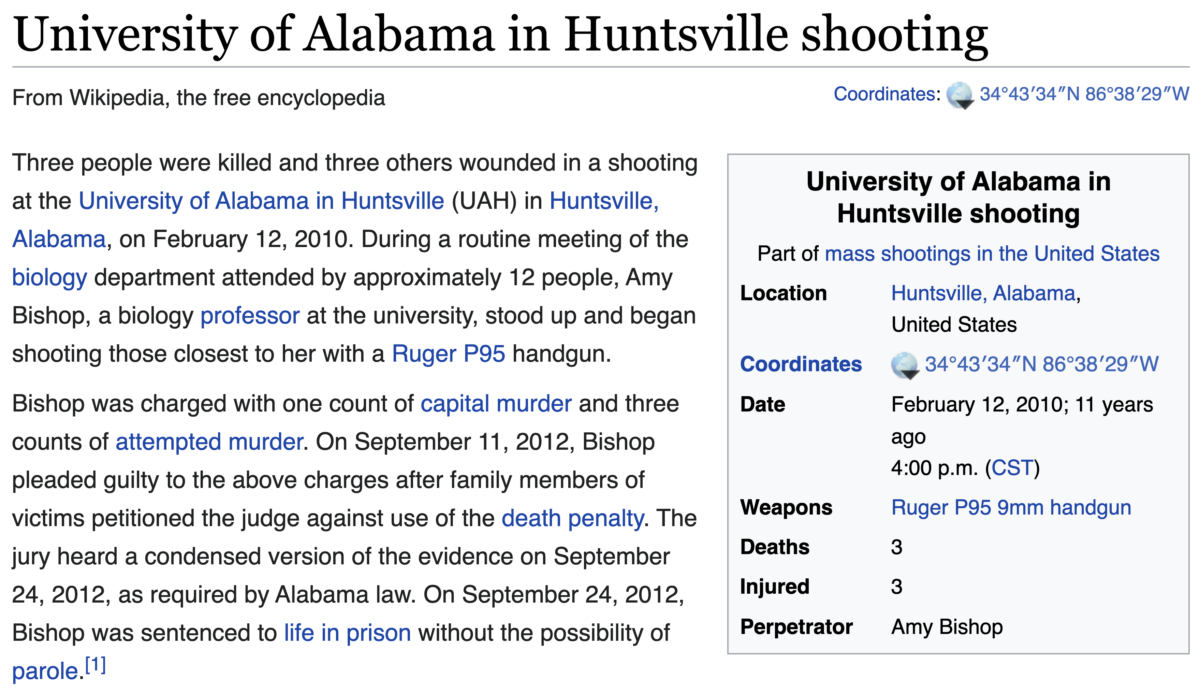 University of Alabama in Huntsville shooting

From Wikipedia, the free encyclopedia

Coordinates: 34°43′34″N 86°38′29″W

Three people were killed and three others wounded in a shooting at the University of Alabama in Huntsville (UAH) in Huntsville, Alabama, on February 12, 2010. During a routine meeting of the biology department attended by approximately 12 people, Amy Bishop, a biology professor at the university, stood up and began shooting those closest to her with a Ruger P95 handgun.

Bishop was charged with one count of capital murder and three counts of attempted murder. On September 11, 2012, Bishop pleaded guilty to the above charges after family members of victims petitioned the judge against use of the death penalty. The jury heard a condensed version of the evidence on September 24, 2012, as required by Alabama law. On September 24, 2012, Bishop was sentenced to life in prison without the possibility of parole.[1]

University of Alabama in Huntsville shooting

Part of mass shootings in the United States

| | |
|---|---|
| Location | Huntsville, Alabama, United States |
| Coordinates | 34°43′34″N 86°38′29″W |
| Date | February 12, 2010; 11 years ago 4:00 p.m. (CST) |
| Weapons | Ruger P95 9mm handgun |
| Deaths | 3 |
| Injured | 3 |
| Perpetrator | Amy Bishop |